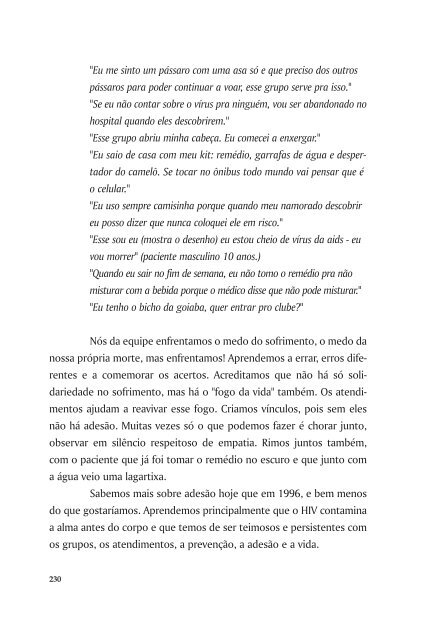 "Eu me sinto um pássaro com uma asa só e que preciso dos outros pássaros para poder continuar a voar, esse grupo serve pra isso."
"Se eu não contar sobre o vírus pra ninguém, vou ser abandonado no hospital quando eles descobrirem."
"Esse grupo abriu minha cabeça. Eu comecei a enxergar."
"Eu saio de casa com meu kit: remédio, garrafas de água e despertador do camelô. Se tocar no ônibus todo mundo vai pensar que é o celular."
"Eu uso sempre camisinha porque quando meu namorado descobrir eu posso dizer que nunca coloquei ele em risco."
"Esse sou eu (mostra o desenho) eu estou cheio de vírus da aids - eu vou morrer" (paciente masculino 10 anos.)
"Quando eu sair no fim de semana, eu não tomo o remédio pra não misturar com a bebida porque o médico disse que não pode misturar."
"Eu tenho o bicho da goiaba, quer entrar pro clube?"

Nós da equipe enfrentamos o medo do sofrimento, o medo da nossa própria morte, mas enfrentamos! Aprendemos a errar, erros diferentes e a comemorar os acertos. Acreditamos que não há só solidariedade no sofrimento, mas há o "fogo da vida" também. Os atendimentos ajudam a reavivar esse fogo. Criamos vínculos, pois sem eles não há adesão. Muitas vezes só o que podemos fazer é chorar junto, observar em silêncio respeitoso de empatia. Rimos juntos também, com o paciente que já foi tomar o remédio no escuro e que junto com a água veio uma lagartixa.

Sabemos mais sobre adesão hoje que em 1996, e bem menos do que gostaríamos. Aprendemos principalmente que o HIV contamina a alma antes do corpo e que temos de ser teimosos e persistentes com os grupos, os atendimentos, a prevenção, a adesão e a vida.

230